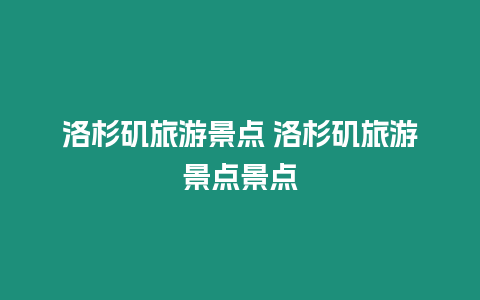 洛杉矶旅游景点 洛杉矶旅游景点景点